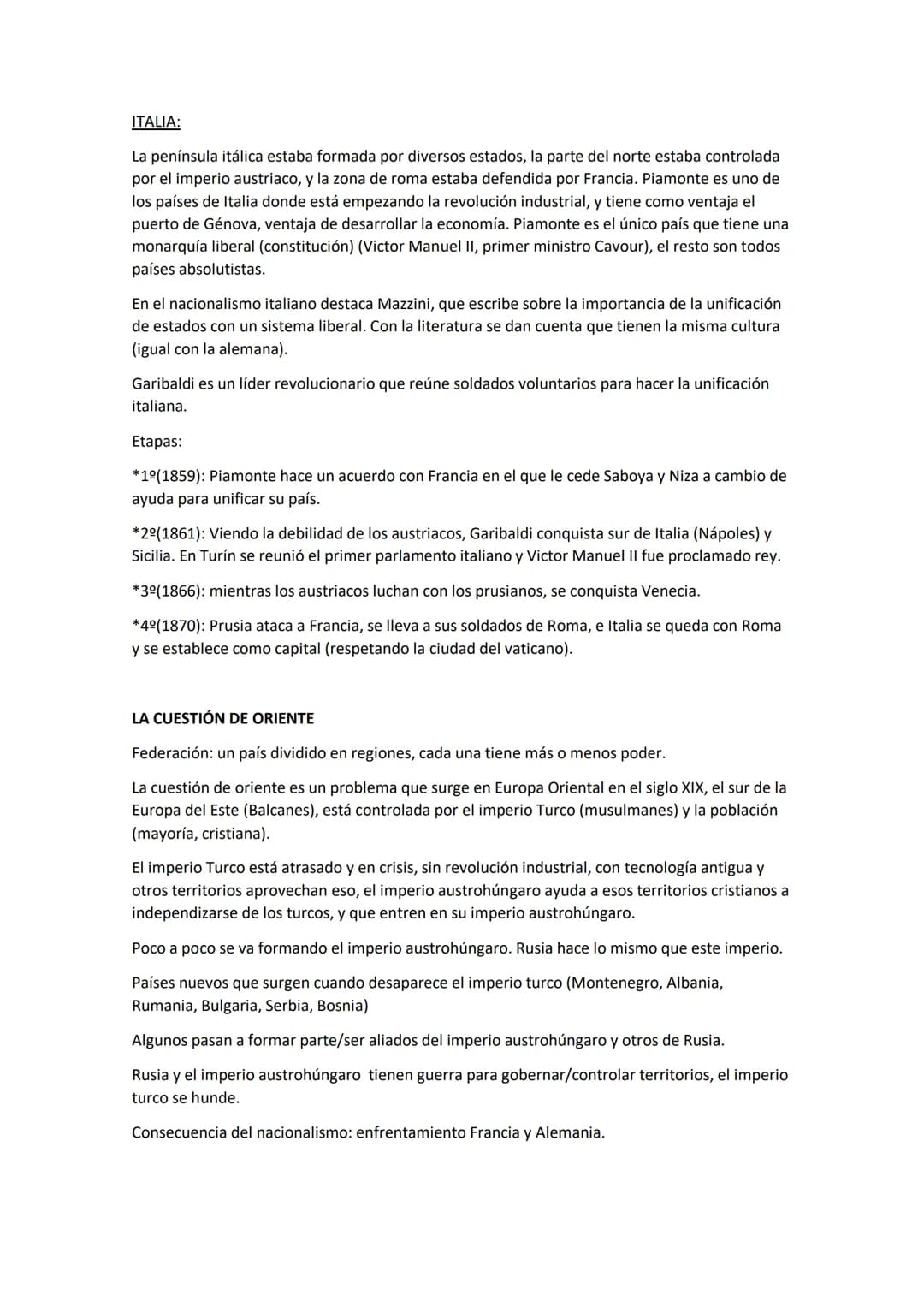 ITALIA:

La península itálica estaba formada por diversos estados, la parte del norte estaba controlada por el imperio austriaco, y la zona de roma estaba defendida por Francia. Piamonte es uno de los países de Italia donde está empezando la revolución industrial, y tiene como ventaja el puerto de Génova, ventaja de desarrollar la economía. Piamonte es el único país que tiene una monarquía liberal (constitución) (Victor Manuel II, primer ministro Cavour), el resto son todos países absolutistas.

En el nacionalismo italiano destaca Mazzini, que escribe sobre la importancia de la unificación de estados con un sistema liberal. Con la literatura se dan cuenta que tienen la misma cultura (igual con la alemana).

Garibaldi es un líder revolucionario que reúne soldados voluntarios para hacer la unificación italiana.

Etapas:

*1º(1859): Piamonte hace un acuerdo con Francia en el que le cede Saboya y Niza a cambio de ayuda para unificar su país.

*2º(1861): Viendo la debilidad de los austriacos, Garibaldi conquista sur de Italia (Nápoles) y Sicilia. En Turín se reunió el primer parlamento italiano y Victor Manuel II fue proclamado rey.

*3º(1866): mientras los austriacos luchan con los prusianos, se conquista Venecia.

*4º(1870): Prusia ataca a Francia, se lleva a sus soldados de Roma, e Italia se queda con Roma y se establece como capital (respetando la ciudad del vaticano).

LA CUESTIÓN DE ORIENTE

Federación: un país dividido en regiones, cada una tiene más o menos poder.

La cuestión de oriente es un problema que surge en Europa Oriental en el siglo XIX, el sur de la Europa del Este (Balcanes), está controlada por el imperio Turco (musulmanes) y la población (mayoría, cristiana).

El imperio Turco está atrasado y en crisis, sin revolución industrial, con tecnología antigua y otros territorios aprovechan eso, el imperio austrohúngaro ayuda a esos territorios cristianos a independizarse de los turcos, y que entren en su imperio austrohúngaro.

Poco a poco se va formando el imperio austrohúngaro. Rusia hace lo mismo que este imperio.

Países nuevos que surgen cuando desaparece el imperio turco (Montenegro, Albania, Rumania, Bulgaria, Serbia, Bosnia)

Algunos pasan a formar parte/ser aliados del imperio austrohúngaro y otros de Rusia.

Rusia y el imperio austrohúngaro tienen guerra para gobernar/controlar territorios, el imperio turco se hunde.

Consecuencia del nacionalismo: enfrentamiento Francia y Alemania.